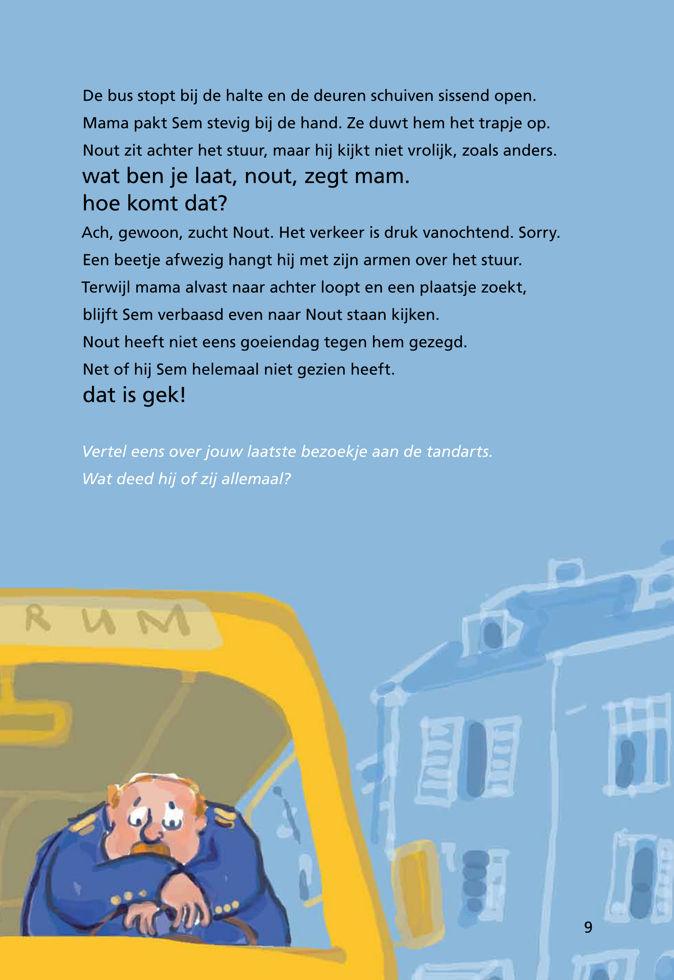 De bus stopt bij de halte en de deuren schuiven sissend open.
Mama pakt Sem stevig bij de hand. Ze duwt hem het trapje op.
Nout zit achter het stuur, maar hij kijkt niet vrolijk, zoals anders.
wat ben je laat, nout, zegt mam.
hoe komt dat?
Ach, gewoon, zucht Nout. Het verkeer is druk vanochtend. Sorry.
Een beetje afwezig hangt hij met zijn armen over het stuur.
Terwijl mama alvast naar achter loopt en een plaatsje zoekt,
blijft Sem verbaasd even naar Nout staan kijken.
Nout heeft niet eens goeiendag tegen hem gezegd.
Net of hij Sem helemaal niet gezien heeft.
dat is gek!

Vertel eens over jouw laatste bezoekje aan de tandarts.
Wat deed hij of zij allemaal?

RUM

9